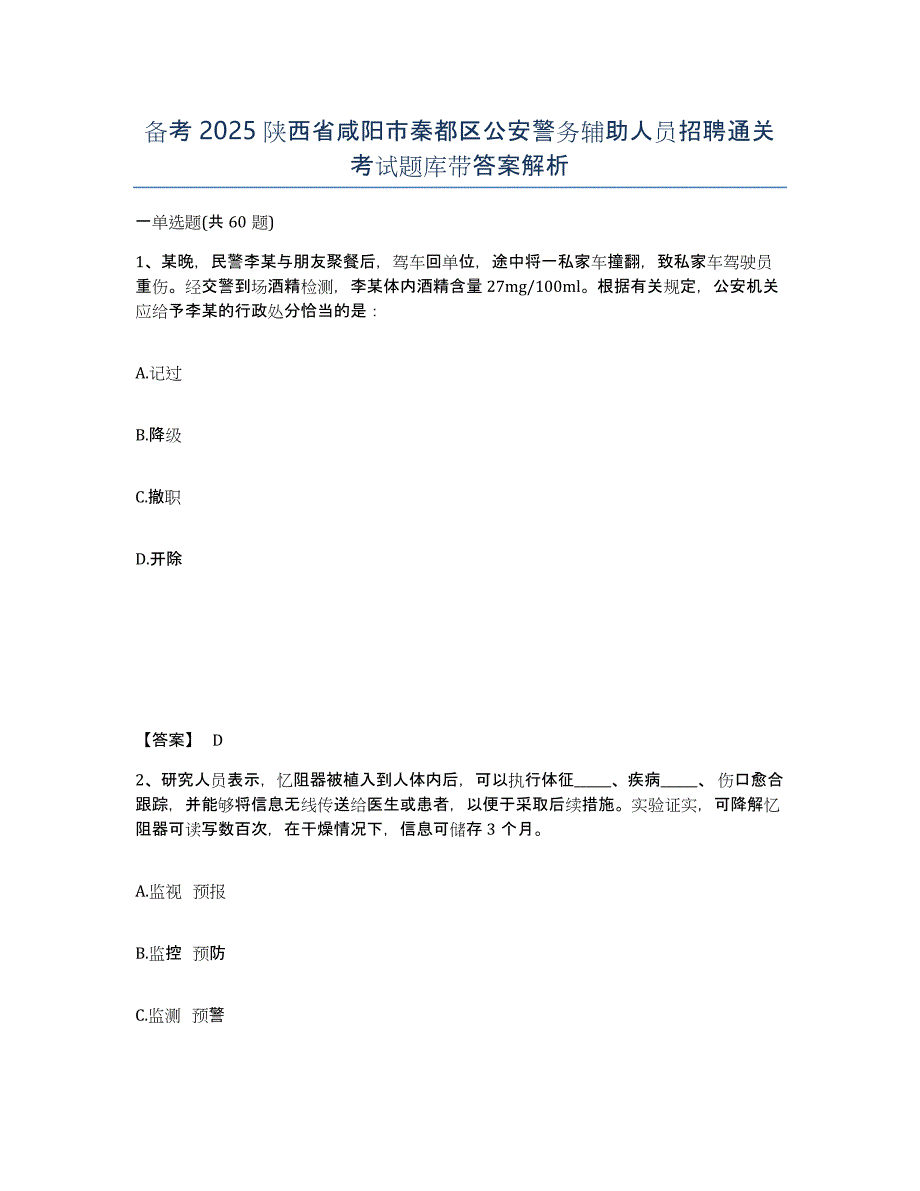 备考 2025 陕西省咸阳市秦都区公安警务辅助人员招聘通关考试题库带答案解析

一单选题(共 60 题)

1、某晚，民警李某与朋友聚餐后，驾车回单位，途中将一私家车撞翻，致私家车驾驶员重伤。经交警到场酒精检测，李某体内酒精含量 27mg/100ml。根据有关规定，公安机关应给予李某的行政处分恰当的是：

A.记过

B.降级

C.撤职

D.开除

【答案】 D

2、研究人员表示，忆阻器被植入到人体内后，可以执行体征_____、疾病_____、伤口愈合跟踪，并能够将信息无线传送给医生或患者，以便于采取后续措施。实验证实，可降解忆阻器可读写数百次，在干燥情况下，信息可储存 3 个月。

A.监视 预报

B.监控 预防

C.监测 预警